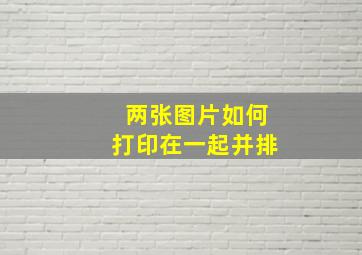 两张图片如何
打印在一起并排